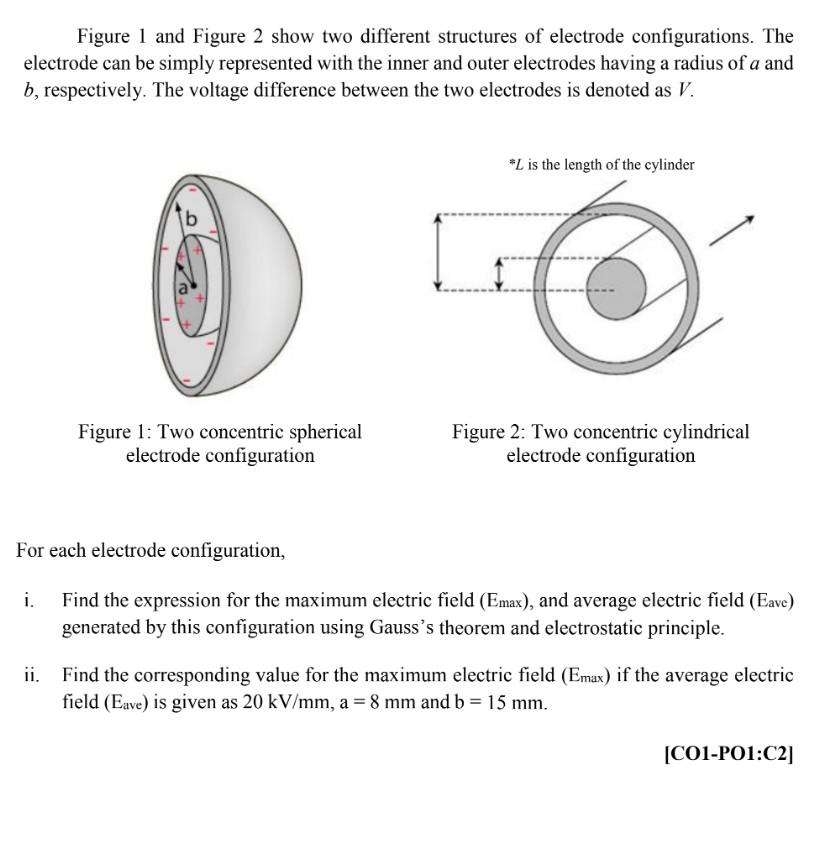 Figure 1 and Figure 2 show two different structures of electrode configurations. The electrode can be simply represented with the inner and outer electrodes having a radius of $a$ and $b$, respectively. The voltage difference between the two electrodes is denoted as $V$.

*$L$ is the length of the cylinder

b

a

Figure 1: Two concentric spherical electrode configuration

Figure 2: Two concentric cylindrical electrode configuration

For each electrode configuration,

i. Find the expression for the maximum electric field ($E_{max}$), and average electric field ($E_{ave}$) generated by this configuration using Gauss's theorem and electrostatic principle.

ii. Find the corresponding value for the maximum electric field ($E_{max}$) if the average electric field ($E_{ave}$) is given as 20 kV/mm, a = 8 mm and b = 15 mm.

[CO1-PO1:C2]